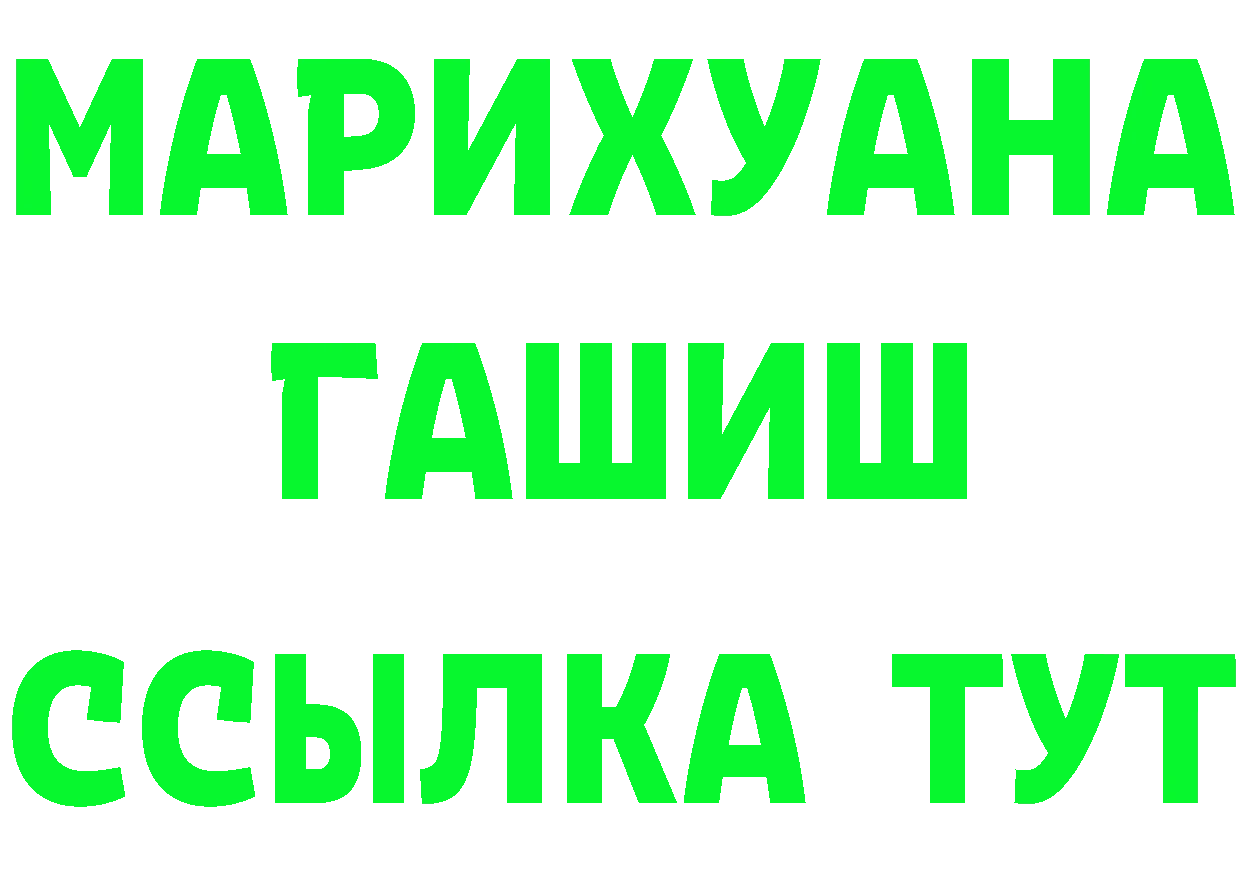 МАРИХУАНА
ГАШИШ
ССЫЛКА ТУТ